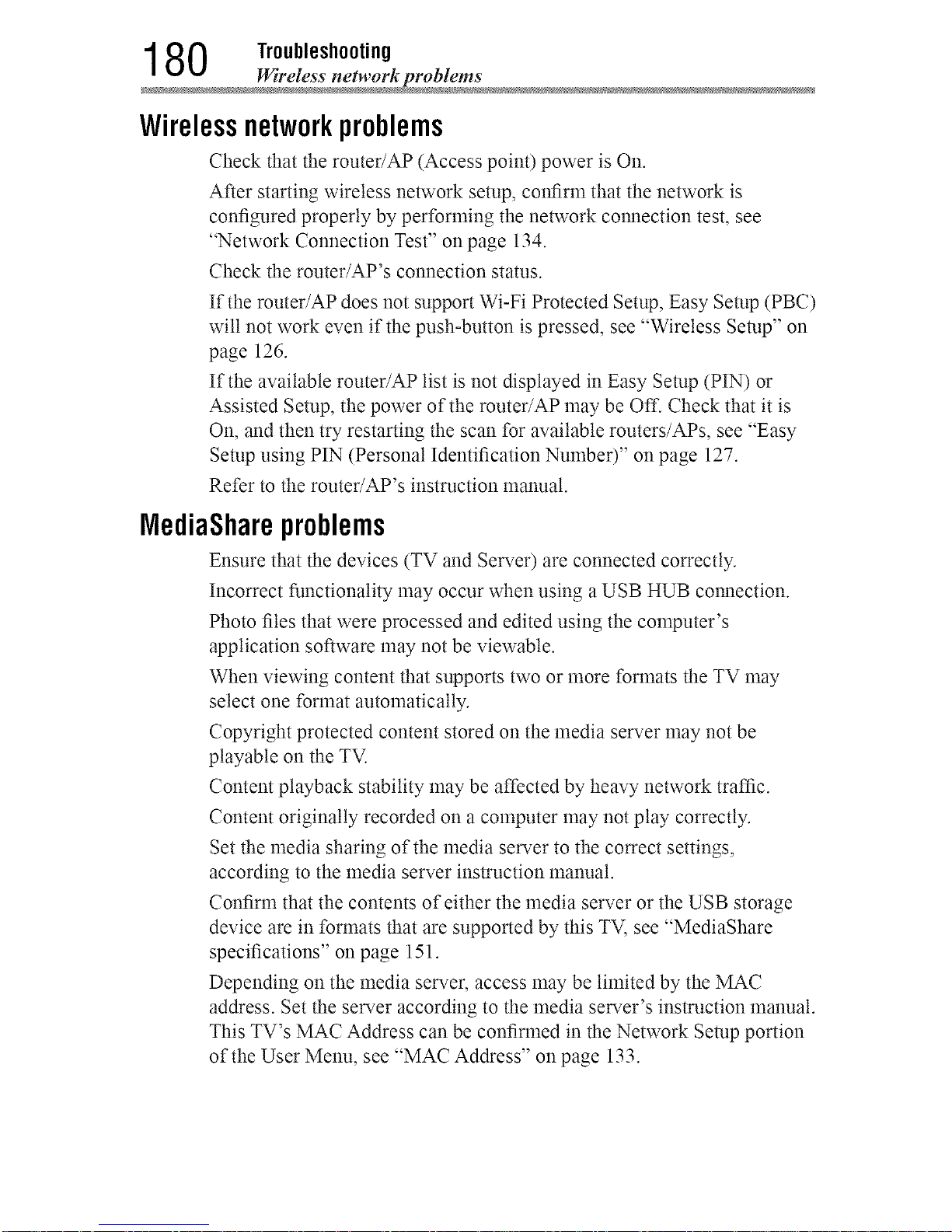 180 Troubleshooting
Wireless network problems

Wireless network problems

Check that the router/AP (Access point) power is On.

After starting wireless network setup, confirm that the network is configured properly by performing the network connection test, see "Network Connection Test" on page 134.

Check the router/AP's connection status.

If the router/AP does not support Wi-Fi Protected Setup, Easy Setup (PBC) will not work even if the push-button is pressed, see "Wireless Setup" on page 126.

If the available router/AP list is not displayed in Easy Setup (PIN) or Assisted Setup, the power of the router/AP may be Off. Check that it is On, and then try restarting the scan for available routers/APs, see "Easy Setup using PIN (Personal Identification Number)" on page 127.

Refer to the router/AP's instruction manual.

MediaShare problems

Ensure that the devices (TV and Server) are connected correctly.

Incorrect functionality may occur when using a USB HUB connection.

Photo files that were processed and edited using the computer's application software may not be viewable.

When viewing content that supports two or more formats the TV may select one format automatically.

Copyright protected content stored on the media server may not be playable on the TV.

Content playback stability may be affected by heavy network traffic.

Content originally recorded on a computer may not play correctly.

Set the media sharing of the media server to the correct settings, according to the media server instruction manual.

Confirm that the contents of either the media server or the USB storage device are in formats that are supported by this TV, see "MediaShare specifications" on page 151.

Depending on the media server, access may be limited by the MAC address. Set the server according to the media server's instruction manual. This TV's MAC Address can be confirmed in the Network Setup portion of the User Menu, see "MAC Address" on page 133.